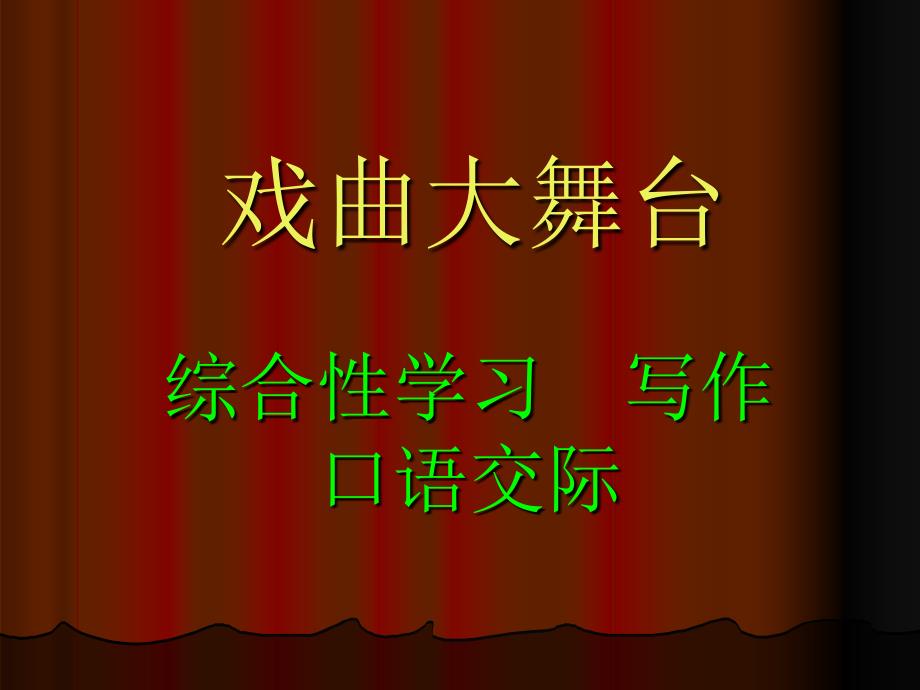 戏曲大舞台

综合性学习　写作
口语交际